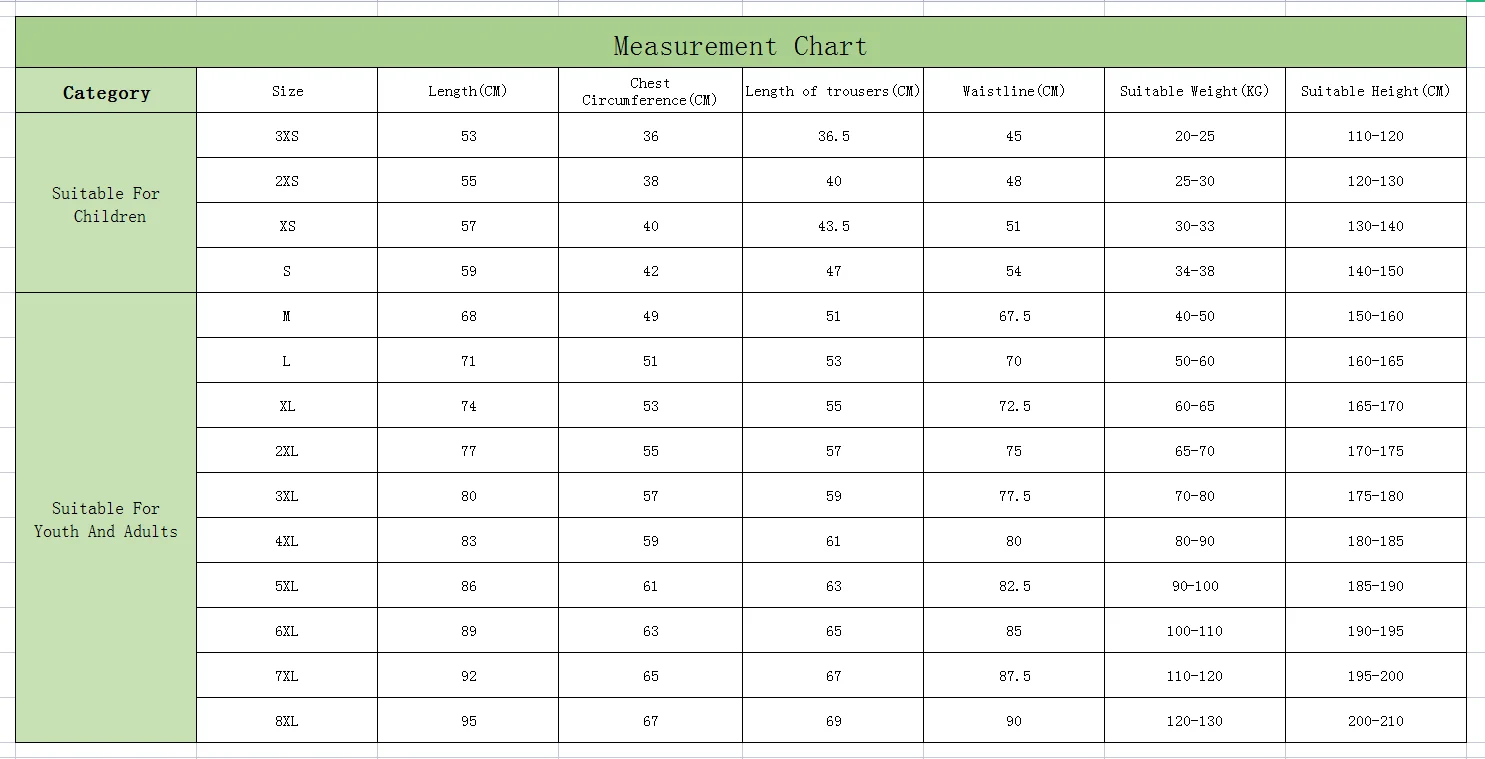 Measurement Chart

| Category | Size | Length(CM) | Chest Circumference(CM) | Length of trousers(CM) | Waistline(CM) | Suitable Weight(KG) | Suitable Height(CM) |
|---|---|---|---|---|---|---|---|
| Suitable For Children | 3XS | 53 | 36 | 36.5 | 45 | 20-25 | 110-120 |
| | 2XS | 55 | 38 | 40 | 48 | 25-30 | 120-130 |
| | XS | 57 | 40 | 43.5 | 51 | 30-33 | 130-140 |
| | S | 59 | 42 | 47 | 54 | 34-38 | 140-150 |
| Suitable For Youth And Adults | M | 68 | 49 | 51 | 67.5 | 40-50 | 150-160 |
| | L | 71 | 51 | 53 | 70 | 50-60 | 160-165 |
| | XL | 74 | 53 | 55 | 72.5 | 60-65 | 165-170 |
| | 2XL | 77 | 55 | 57 | 75 | 65-70 | 170-175 |
| | 3XL | 80 | 57 | 59 | 77.5 | 70-80 | 175-180 |
| | 4XL | 83 | 59 | 61 | 80 | 80-90 | 180-185 |
| | 5XL | 86 | 61 | 63 | 82.5 | 90-100 | 185-190 |
| | 6XL | 89 | 63 | 65 | 85 | 100-110 | 190-195 |
| | 7XL | 92 | 65 | 67 | 87.5 | 110-120 | 195-200 |
| | 8XL | 95 | 67 | 69 | 90 | 120-130 | 200-210 |